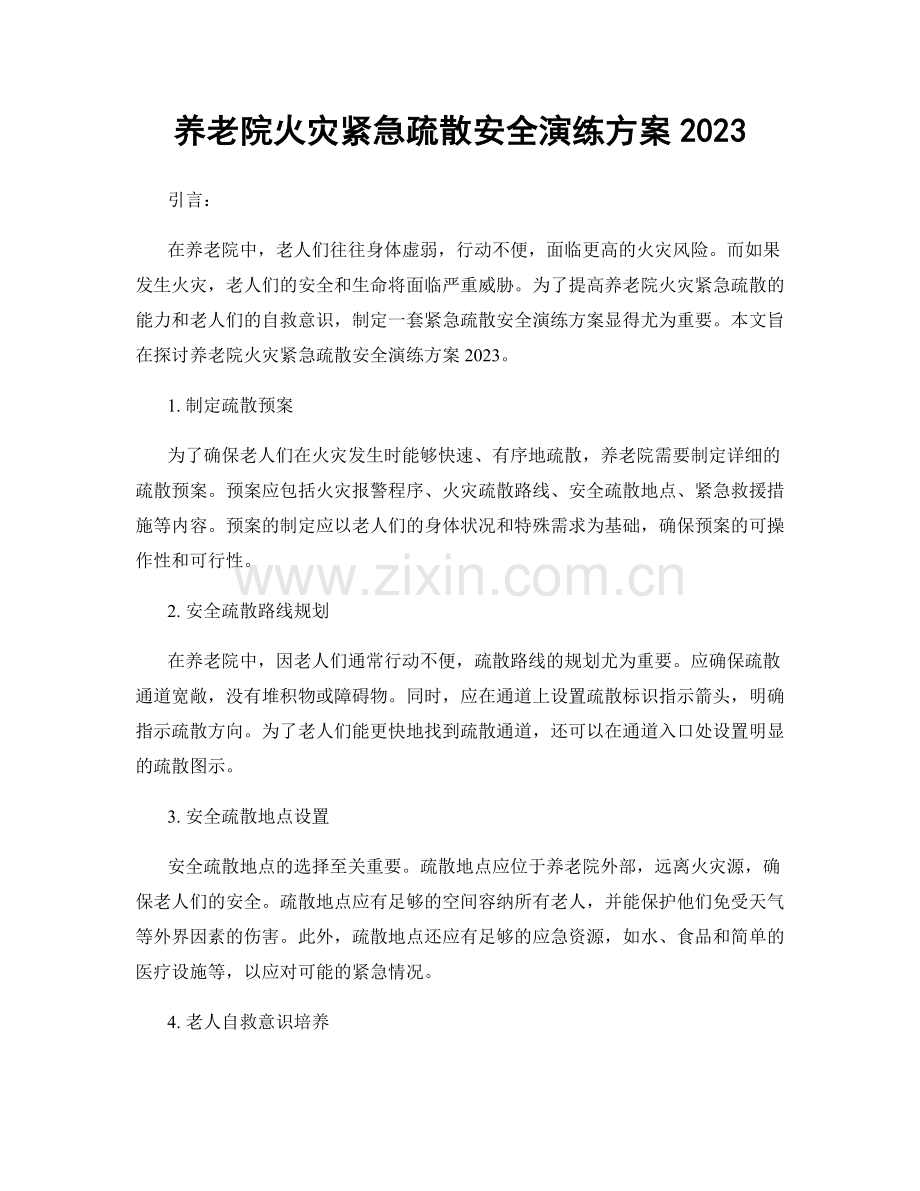 养老院火灾紧急疏散安全演练方案 2023

引言：

在养老院中，老人们往往身体虚弱，行动不便，面临更高的火灾风险。而如果发生火灾，老人们的安全和生命将面临严重威胁。为了提高养老院火灾紧急疏散的能力和老人们的自救意识，制定一套紧急疏散安全演练方案显得尤为重要。本文旨在探讨养老院火灾紧急疏散安全演练方案 2023。

1. 制定疏散预案

为了确保老人们在火灾发生时能够快速、有序地疏散，养老院需要制定详细的疏散预案。预案应包括火灾报警程序、火灾疏散路线、安全疏散地点、紧急救援措施等内容。预案的制定应以老人们的身体状况和特殊需求为基础，确保预案的可操作性和可行性。

www.zixin.com.cn

2. 安全疏散路线规划

在养老院中，因老人们通常行动不便，疏散路线的规划尤为重要。应确保疏散通道宽敞，没有堆积物或障碍物。同时，应在通道上设置疏散标识指示箭头，明确指示疏散方向。为了老人们能更快地找到疏散通道，还可以在通道入口处设置明显的疏散图示。

3. 安全疏散地点设置

安全疏散地点的选择至关重要。疏散地点应位于养老院外部，远离火灾源，确保老人们的安全。疏散地点应有足够的空间容纳所有老人，并能保护他们免受天气等外界因素的伤害。此外，疏散地点还应有足够的应急资源，如水、食品和简单的医疗设施等，以应对可能的紧急情况。

4. 老人自救意识培养